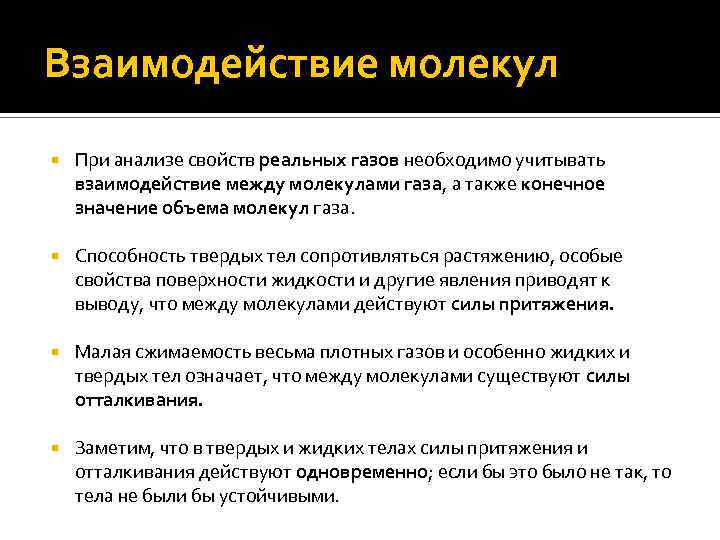 Взаимодействие молекул

При анализе свойств реальных газов необходимо учитывать взаимодействие между молекулами газа, а также конечное значение объема молекул газа.

Способность твердых тел сопротивляться растяжению, особые свойства поверхности жидкости и другие явления приводят к выводу, что между молекулами действуют силы притяжения.

Малая сжимаемость весьма плотных газов и особенно жидких и твердых тел означает, что между молекулами существуют силы отталкивания.

Заметим, что в твердых и жидких телах силы притяжения и отталкивания действуют одновременно; если бы это было не так, то тела не были бы устойчивыми.